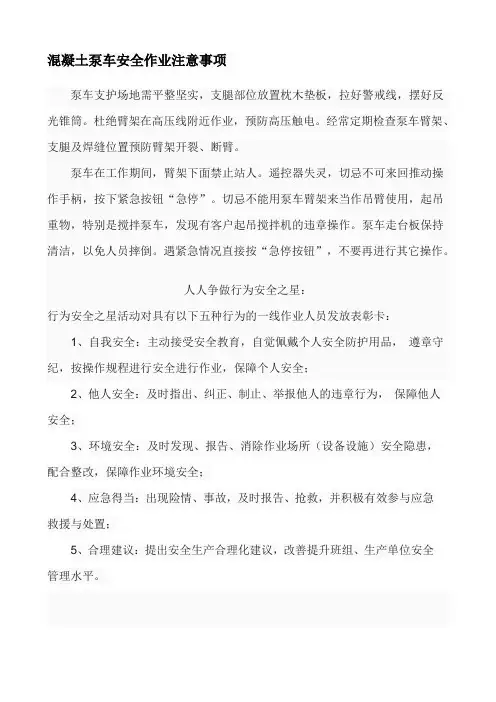 混凝土泵车安全作业注意事项

泵车支护场地需平整坚实，支腿部位放置枕木垫板，拉好警戒线，摆好反光锥筒。杜绝臂架在高压线附近作业，预防高压触电。经常定期检查泵车臂架、支腿及焊缝位置预防臂架开裂、断臂。

泵车在工作期间，臂架下面禁止站人。遥控器失灵，切忌不可来回推动操作手柄，按下紧急按钮“急停”。切忌不能用泵车臂架来当作吊臂使用，起吊重物，特别是搅拌泵车，发现有客户起吊搅拌机的违章操作。泵车走台板保持清洁，以免人员摔倒。遇紧急情况直接按“急停按钮”，不要再进行其它操作。

人人争做行为安全之星：

行为安全之星活动对具有以下五种行为的一线作业人员发放表彰卡：

1、自我安全：主动接受安全教育，自觉佩戴个人安全防护用品，遵章守纪，按操作规程进行安全进行作业，保障个人安全；

2、他人安全：及时指出、纠正、制止、举报他人的违章行为，保障他人安全；

3、环境安全：及时发现、报告、消除作业场所（设备设施）安全隐患，配合整改，保障作业环境安全；

4、应急得当：出现险情、事故，及时报告、抢救，并积极有效参与应急救援与处置；

5、合理建议：提出安全生产合理化建议，改善提升班组、生产单位安全管理水平。